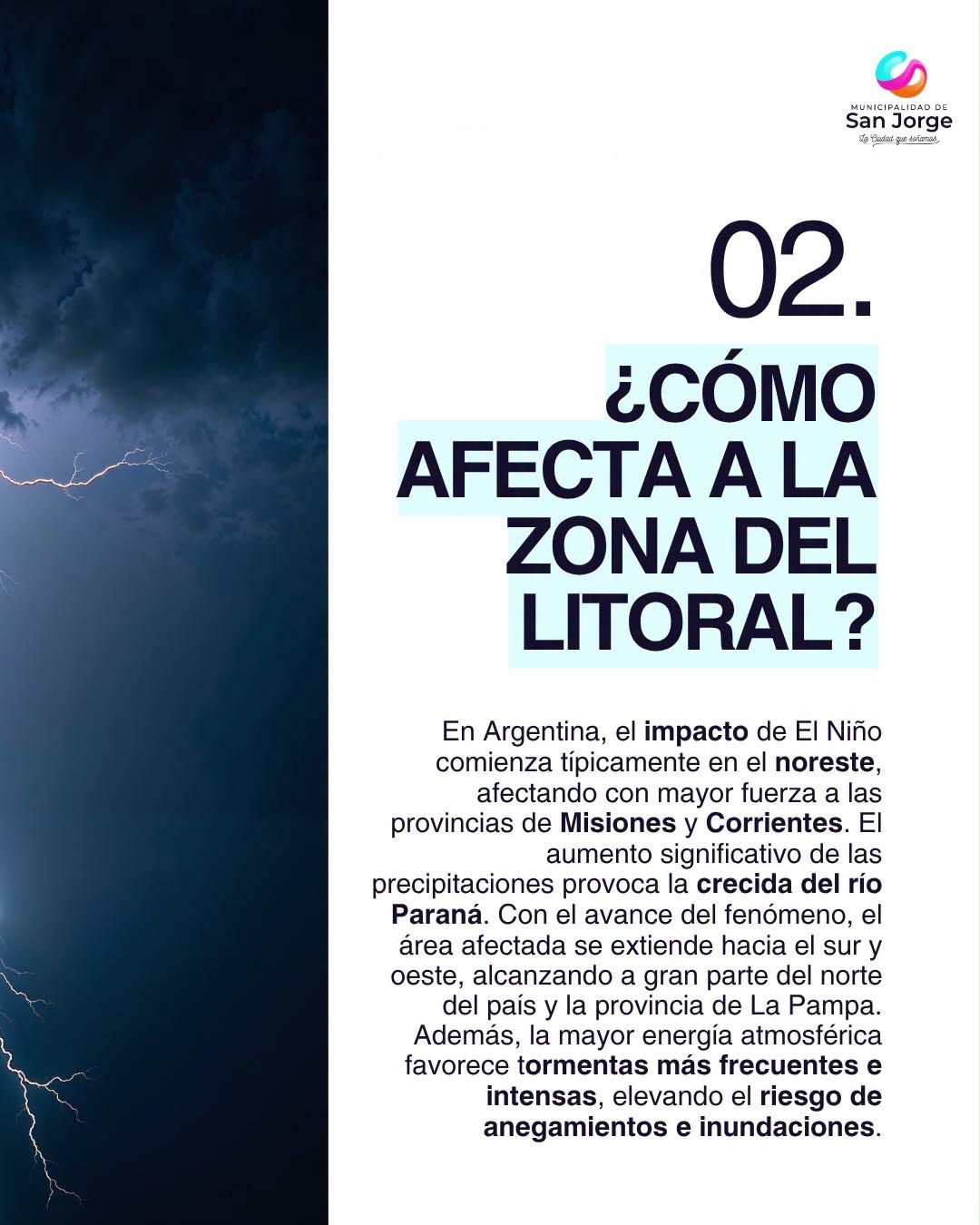 MUNICIPALIDAD DE
San Jorge
La Ciudad que soñamos

02.

¿CÓMO AFECTA A LA ZONA DEL LITORAL?

En Argentina, el impacto de El Niño comienza típicamente en el noreste, afectando con mayor fuerza a las provincias de Misiones y Corrientes. El aumento significativo de las precipitaciones provoca la crecida del río Paraná. Con el avance del fenómeno, el área afectada se extiende hacia el sur y oeste, alcanzando a gran parte del norte del país y la provincia de La Pampa. Además, la mayor energía atmosférica favorece tormentas más frecuentes e intensas, elevando el riesgo de anegamientos e inundaciones.